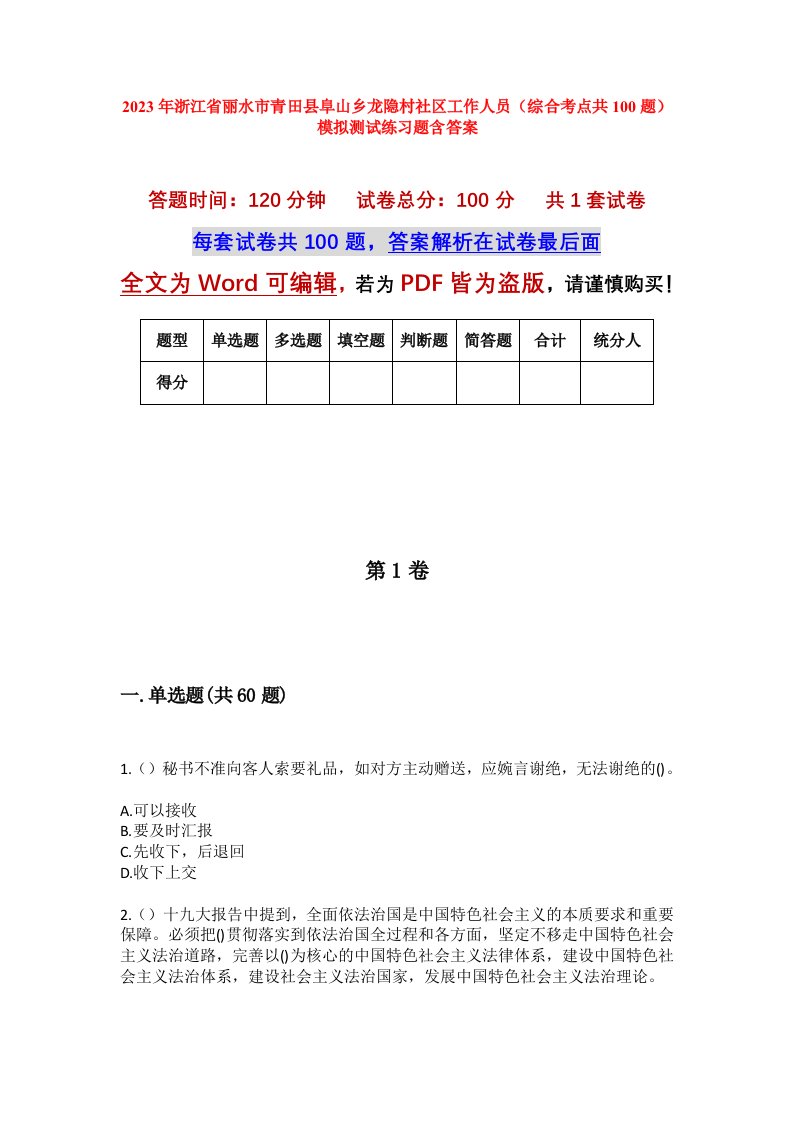 2023年浙江省丽水市青田县阜山乡龙隐村社区工作人员（综合考点共100题）模拟测试练习题含答案

答题时间：120分钟　试卷总分：100分　共1套试卷

每套试卷共100题，答案解析在试卷最后面

全文为Word可编辑，若为PDF皆为盗版，请谨慎购买！

| 题型 | 单选题 | 多选题 | 填空题 | 判断题 | 简答题 | 合计 | 统分人 |
|---|---|---|---|---|---|---|---|
| 得分 | | | | | | | |

第1卷

一.单选题(共60题)

1.（）秘书不准向客人索要礼品，如对方主动赠送，应婉言谢绝，无法谢绝的()。

A.可以接收
B.要及时汇报
C.先收下，后退回
D.收下上交

2.（）十九大报告中提到，全面依法治国是中国特色社会主义的本质要求和重要保障。必须把()贯彻落实到依法治国全过程和各方面，坚定不移走中国特色社会主义法治道路，完善以()为核心的中国特色社会主义法律体系，建设中国特色社会主义法治体系，建设社会主义法治国家，发展中国特色社会主义法治理论。